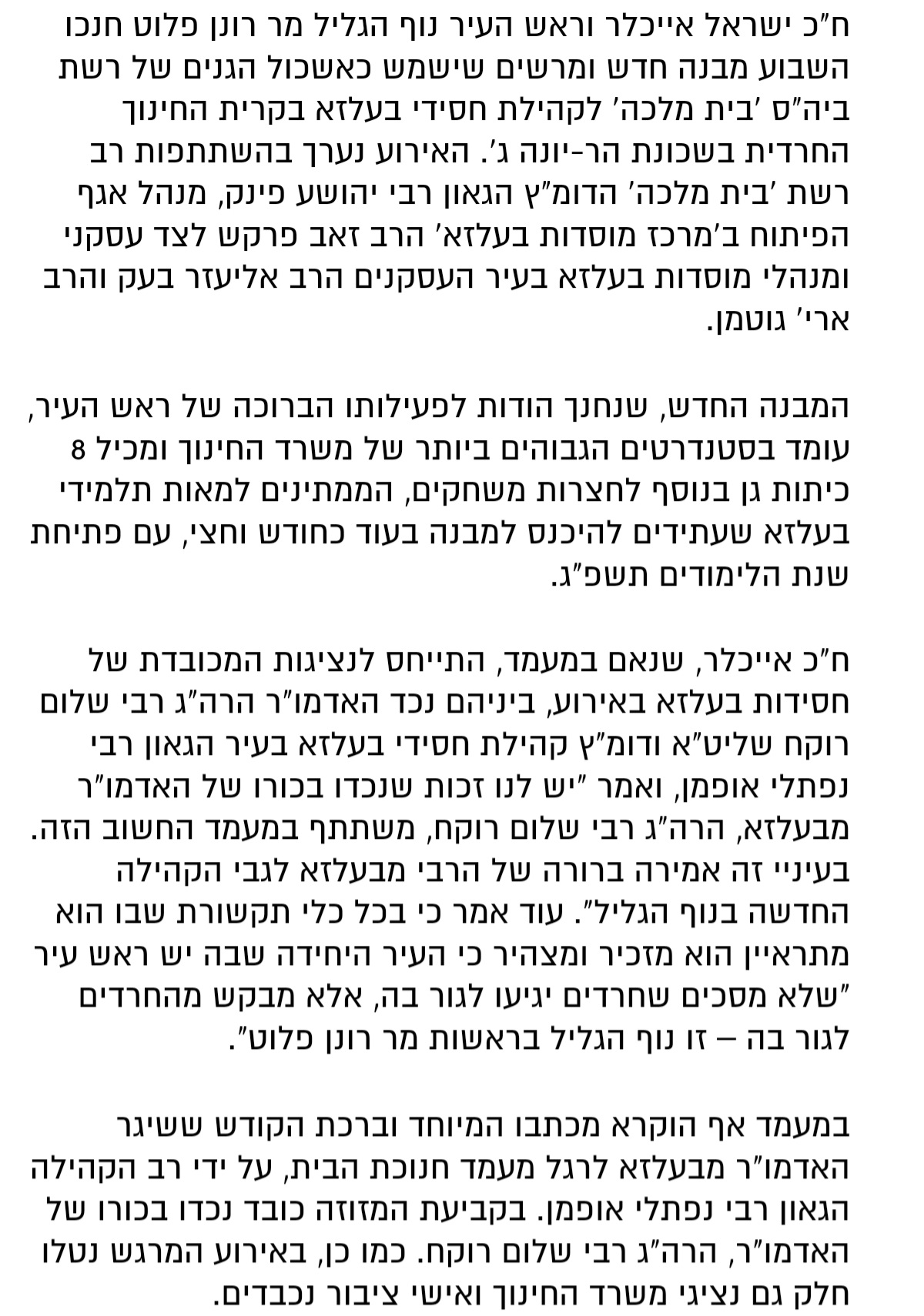 ח"כ ישראל אייכלר וראש העיר נוף הגליל מר רונן פלוט חנכו השבוע מבנה חדש ומרשים שישמש כאשכול הגנים של רשת ביה"ס 'בית מלכה' לקהילת חסידי בעלזא בקרית החינוך החרדית בשכונת הר-יונה ג'. האירוע נערך בהשתתפות רב רשת 'בית מלכה' הדומ"ץ הגאון רבי יהושע פינק, מנהל אגף הפיתוח ב'מרכז מוסדות בעלזא' הרב זאב פרקש לצד עסקני ומנהלי מוסדות בעלזא בעיר העסקנים הרב אליעזר בעק והרב ארי' גוטמן.

המבנה החדש, שנחנך הודות לפעילותו הברוכה של ראש העיר, עומד בסטנדרטים הגבוהים ביותר של משרד החינוך ומכיל 8 כיתות גן בנוסף לחצרות משחקים, הממתינים למאות תלמידי בעלזא שעתידים להיכנס למבנה בעוד כחודש וחצי, עם פתיחת שנת הלימודים תשפ"ג.

ח"כ אייכלר, שנאם במעמד, התייחס לנציגות המכובדת של חסידות בעלזא באירוע, ביניהם נכד האדמו"ר הרה"ג רבי שלום רוקח שליט"א ודומ"ץ קהילת חסידי בעלזא בעיר הגאון רבי נפתלי אופמן, ואמר "יש לנו זכות שנכדו בכורו של האדמו"ר מבעלזא, הרה"ג רבי שלום רוקח, משתתף במעמד החשוב הזה. בעיניי זה אמירה ברורה של הרבי מבעלזא לגבי הקהילה החדשה בנוף הגליל". עוד אמר כי בכל כלי תקשורת שבו הוא מתראיין הוא מזכיר ומצהיר כי העיר היחידה שבה יש ראש עיר "שלא מסכים שחרדים יגיעו לגור בה, אלא מבקש מהחרדים לגור בה – זו נוף הגליל בראשות מר רונן פלוט".

במעמד אף הוקרא מכתבו המיוחד וברכת הקודש ששיגר האדמו"ר מבעלזא לרגל מעמד חנוכת הבית, על ידי רב הקהילה הגאון רבי נפתלי אופמן. בקביעת המזוזה כובד נכדו בכורו של האדמו"ר, הרה"ג רבי שלום רוקח. כמו כן, באירוע המרגש נטלו חלק גם נציגי משרד החינוך ואישי ציבור נכבדים.